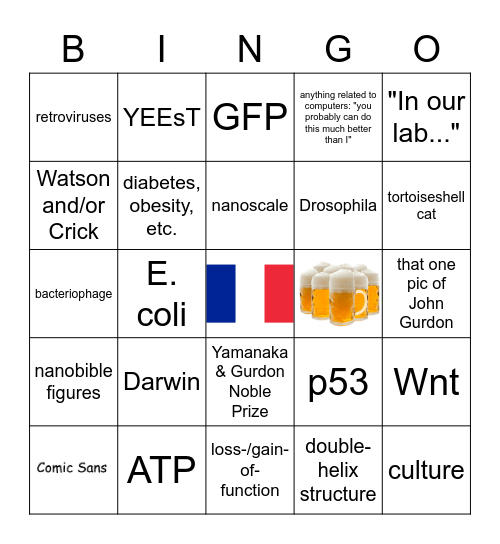 | B | I | N | G | O |
|---|---|---|---|---|
| retroviruses | YEEsT | GFP | anything related to computers: "you probably can do this much better than I" | "In our lab..." |
| Watson and/or Crick | diabetes, obesity, etc. | nanoscale | Drosophila | tortoiseshell cat |
| bacteriophage | E. coli | | | that one pic of John Gurdon |
| nanobible figures | Darwin | Yamanaka & Gurdon Noble Prize | p53 | Wnt |
| Comic Sans | ATP | loss-/gain-of-function | double-helix structure | culture |